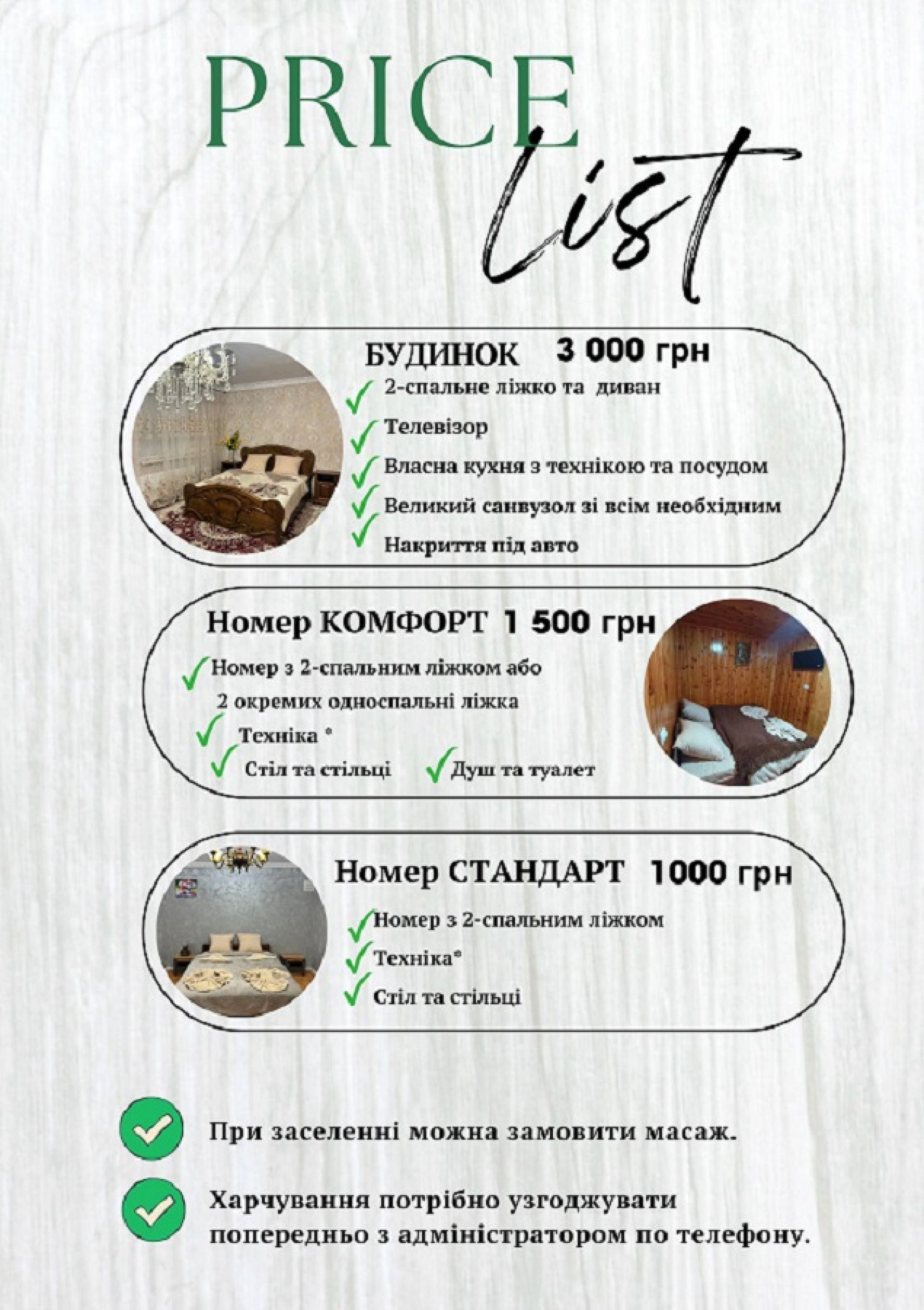 PRICE
List

БУДИНОК 3 000 грн
✓ 2-спальне ліжко та диван
✓ Телевізор
✓ Власна кухня з технікою та посудом
✓ Великий санвузол зі всім необхідним
✓ Накриття під авто

Номер КОМФОРТ 1 500 грн
✓ Номер з 2-спальним ліжком або 2 окремих односпальні ліжка
✓ Техніка *
✓ Стіл та стільці ✓ Душ та туалет

Номер СТАНДАРТ 1000 грн
✓ Номер з 2-спальним ліжком
✓ Техніка*
✓ Стіл та стільці

✓ При заселенні можна замовити масаж.

✓ Харчування потрібно узгоджувати попередньо з адміністратором по телефону.